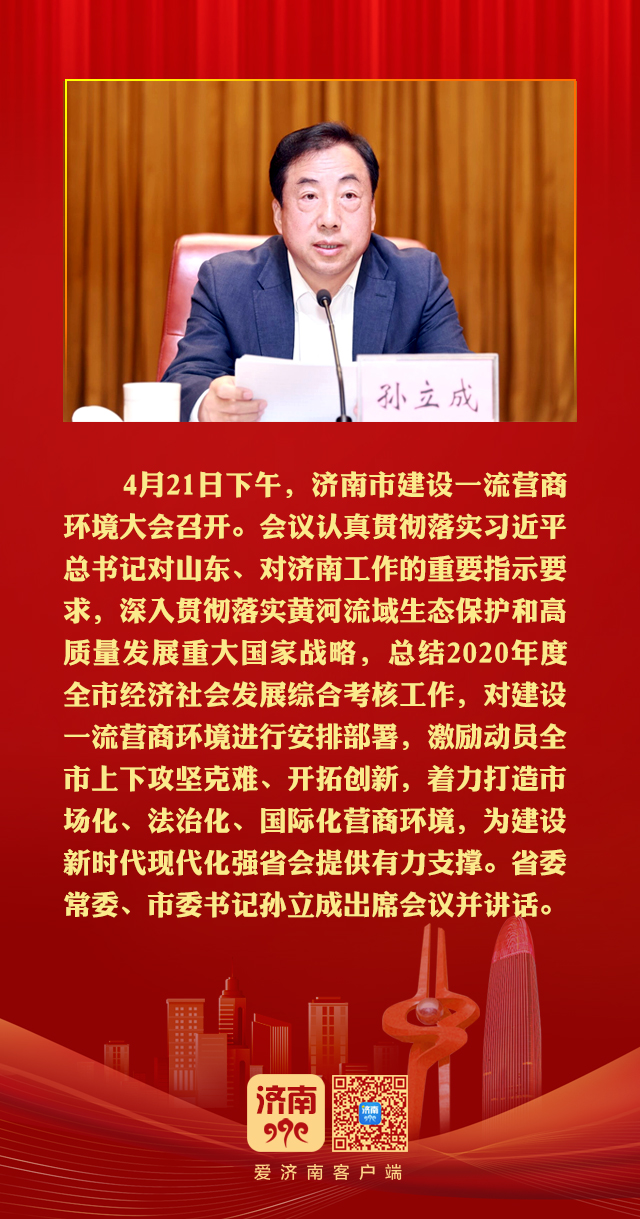 孙立成

4月21日下午，济南市建设一流营商环境大会召开。会议认真贯彻落实习近平总书记对山东、对济南工作的重要指示要求，深入贯彻落实黄河流域生态保护和高质量发展重大国家战略，总结2020年度全市经济社会发展综合考核工作，对建设一流营商环境进行安排部署，激励动员全市上下攻坚克难、开拓创新，着力打造市场化、法治化、国际化营商环境，为建设新时代现代化强省会提供有力支撑。省委常委、市委书记孙立成出席会议并讲话。

济南

济南

爱济南客户端